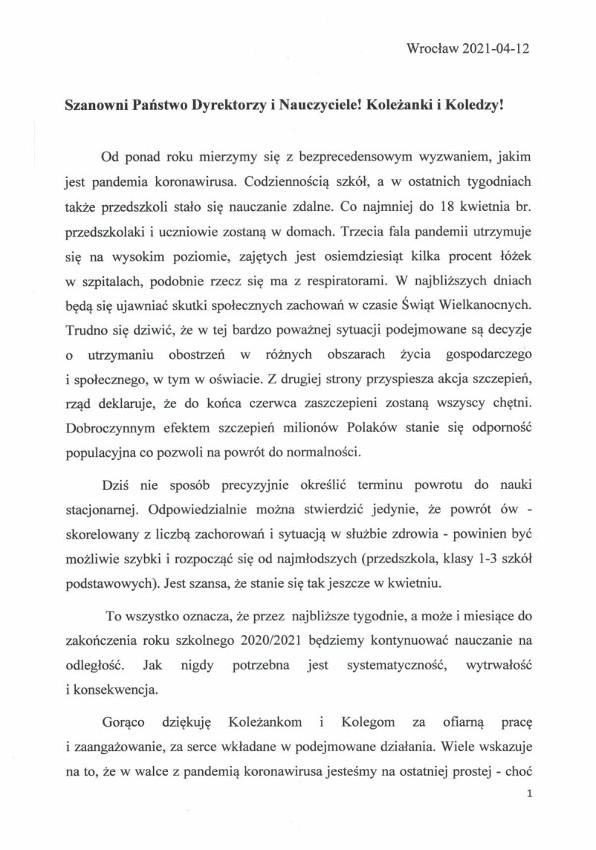 Wrocław 2021-04-12

Szanowni Państwo Dyrektorzy i Nauczyciele! Koleżanki i Koledzy!

Od ponad roku mierzymy się z bezprecedensowym wyzwaniem, jakim jest pandemia koronawirusa. Codziennością szkół, a w ostatnich tygodniach także przedszkoli stało się nauczanie zdalne. Co najmniej do 18 kwietnia br. przedszkolaki i uczniowie zostaną w domach. Trzecia fala pandemii utrzymuje się na wysokim poziomie, zajętych jest osiemdziesiąt kilka procent łóżek w szpitalach, podobnie rzecz się ma z respiratorami. W najbliższych dniach będą się ujawniać skutki społecznych zachowań w czasie Świąt Wielkanocnych. Trudno się dziwić, że w tej bardzo poważnej sytuacji podejmowane są decyzje o utrzymaniu obostrzeń w różnych obszarach życia gospodarczego i społecznego, w tym w oświacie. Z drugiej strony przyspiesza akcja szczepień, rząd deklaruje, że do końca czerwca zaszczepieni zostaną wszyscy chętni. Dobroczynnym efektem szczepień milionów Polaków stanie się odporność populacyjna co pozwoli na powrót do normalności.

Dziś nie sposób precyzyjnie określić terminu powrotu do nauki stacjonarnej. Odpowiedzialnie można stwierdzić jedynie, że powrót ów - skorelowany z liczbą zachorowań i sytuacją w służbie zdrowia - powinien być możliwie szybki i rozpocząć się od najmłodszych (przedszkola, klasy 1-3 szkół podstawowych). Jest szansa, że stanie się tak jeszcze w kwietniu.

To wszystko oznacza, że przez najbliższe tygodnie, a może i miesiące do zakończenia roku szkolnego 2020/2021 będziemy kontynuować nauczanie na odległość. Jak nigdy potrzebna jest systematyczność, wytrwałość i konsekwencja.

Gorąco dziękuję Koleżankom i Kolegom za ofiarną pracę i zaangażowanie, za serce wkładane w podejmowane działania. Wiele wskazuje na to, że w walce z pandemią koronawirusa jesteśmy na ostatniej prostej - choć

1